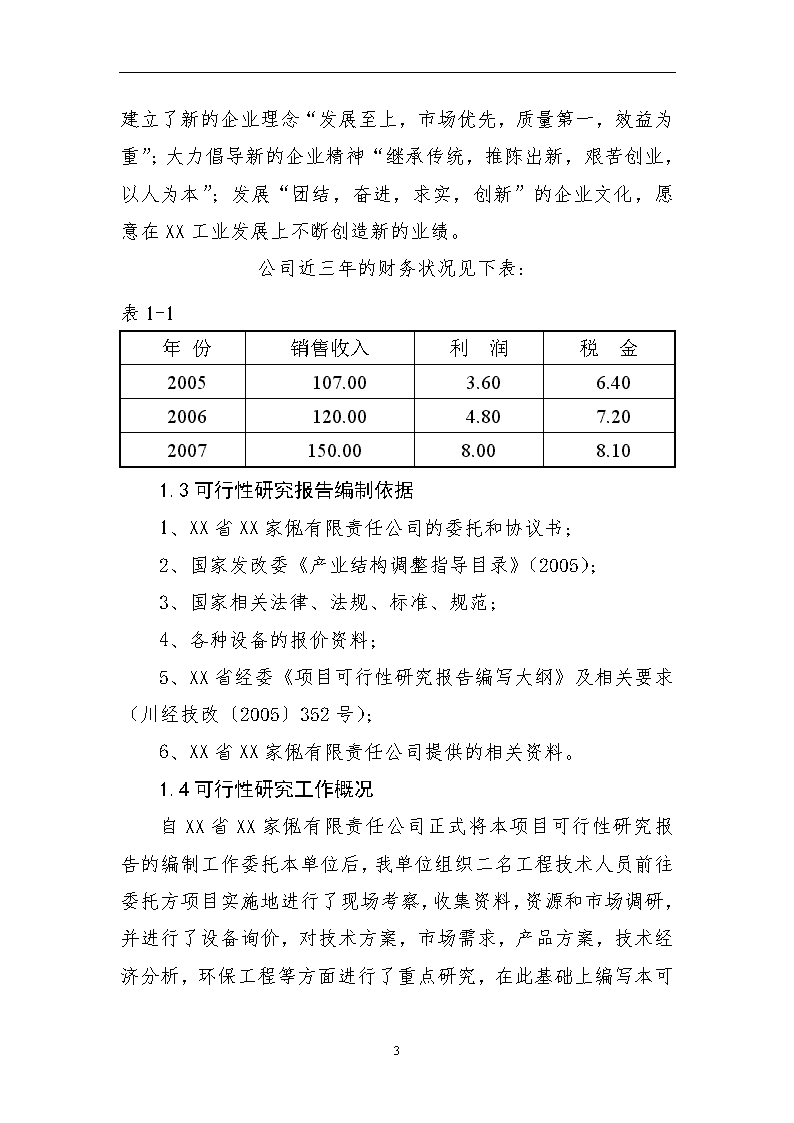 建立了新的企业理念“发展至上，市场优先，质量第一，效益为重”；大力倡导新的企业精神“继承传统，推陈出新，艰苦创业，以人为本”；发展“团结，奋进，求实，创新”的企业文化，愿意在XX工业发展上不断创造新的业绩。

公司近三年的财务状况见下表：

表 1-1

| 年 份 | 销售收入 | 利　润 | 税　金 |
|---|---|---|---|
| 2005 | 107.00 | 3.60 | 6.40 |
| 2006 | 120.00 | 4.80 | 7.20 |
| 2007 | 150.00 | 8.00 | 8.10 |

1.3 可行性研究报告编制依据

1、XX省XX家俬有限责任公司的委托和协议书；

2、国家发改委《产业结构调整指导目录》(2005)；

3、国家相关法律、法规、标准、规范；

4、各种设备的报价资料；

5、XX省经委《项目可行性研究报告编写大纲》及相关要求（川经技改〔2005〕352号)；

6、XX省XX家俬有限责任公司提供的相关资料。

1.4 可行性研究工作概况

自XX省XX家俬有限责任公司正式将本项目可行性研究报告的编制工作委托本单位后，我单位组织二名工程技术人员前往委托方项目实施地进行了现场考察，收集资料，资源和市场调研，并进行了设备询价，对技术方案，市场需求，产品方案，技术经济分析，环保工程等方面进行了重点研究，在此基础上编写本可

3